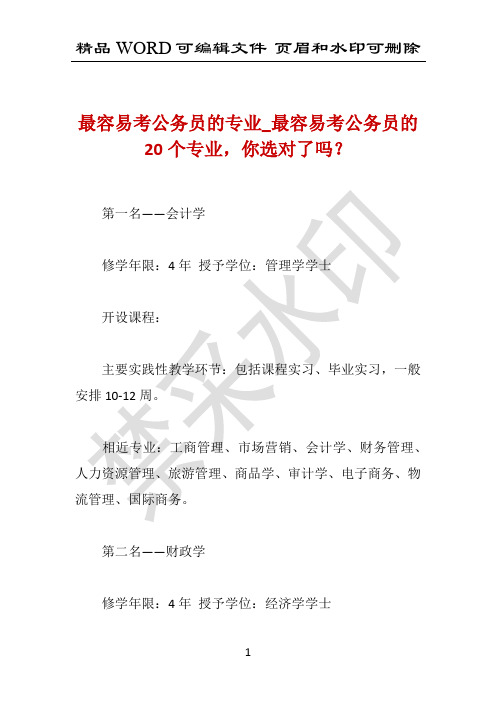 精品 WORD 可编辑文件 页眉和水印可删除

最容易考公务员的专业_最容易考公务员的20个专业，你选对了吗？

第一名——会计学

修学年限：4年 授予学位：管理学学士

开设课程：

主要实践性教学环节：包括课程实习、毕业实习，一般安排10-12周。

相近专业：工商管理、市场营销、会计学、财务管理、人力资源管理、旅游管理、商品学、审计学、电子商务、物流管理、国际商务。

第二名——财政学

修学年限：4年 授予学位：经济学学士

精采水印

1